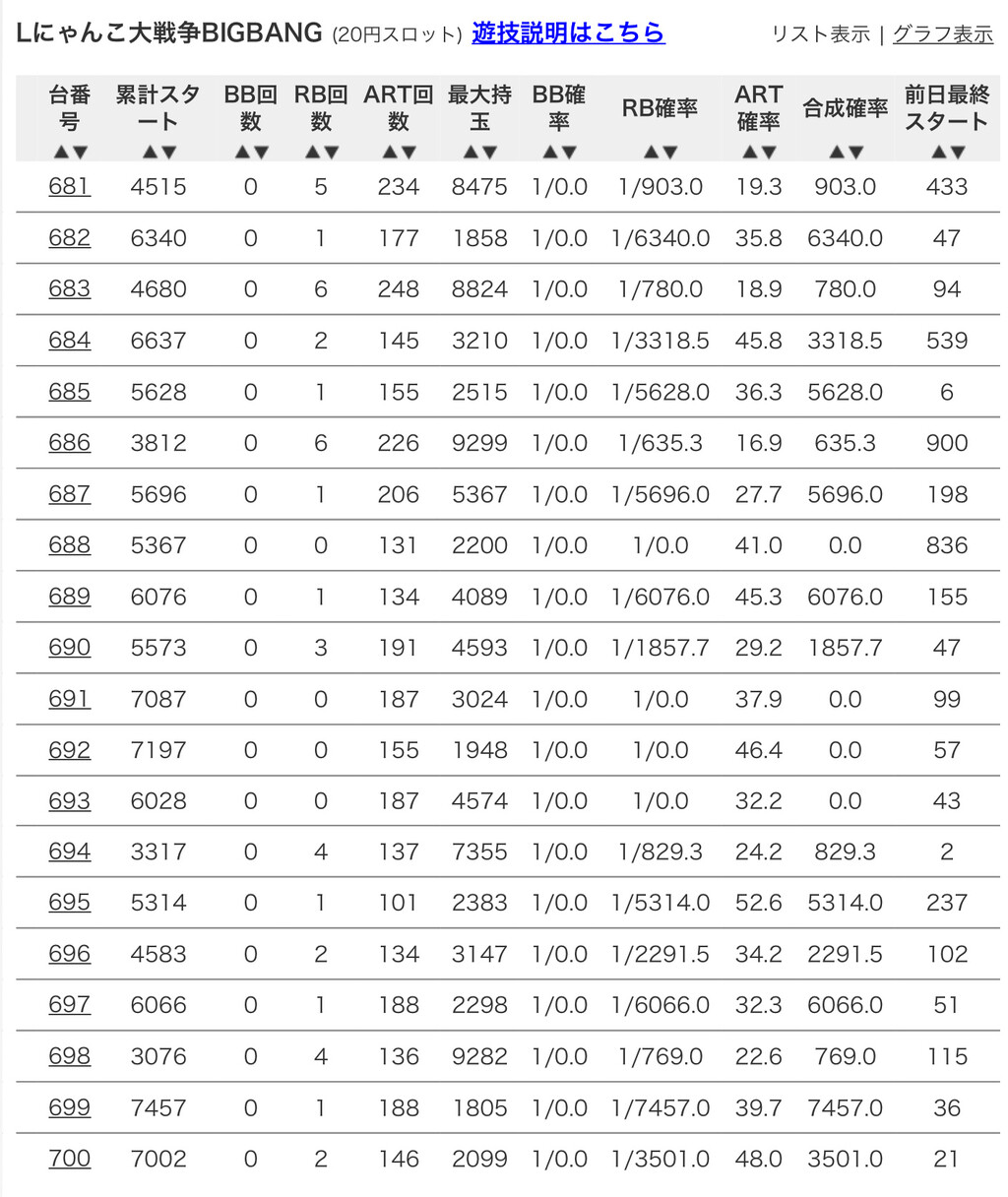 Lにゃんこ大戦争BIGBANG (20円スロット) 遊技説明はこちら

リスト表示 | グラフ表示

| 台番号 ▲▼ | 累計スタート ▲▼ | BB回数 ▲▼ | RB回数 ▲▼ | ART回数 ▲▼ | 最大持玉 ▲▼ | BB確率 ▲▼ | RB確率 ▲▼ | ART確率 ▲▼ | 合成確率 ▲▼ | 前日最終スタート ▲▼ |
|---|---|---|---|---|---|---|---|---|---|---|
| 681 | 4515 | 0 | 5 | 234 | 8475 | 1/0.0 | 1/903.0 | 19.3 | 903.0 | 433 |
| 682 | 6340 | 0 | 1 | 177 | 1858 | 1/0.0 | 1/6340.0 | 35.8 | 6340.0 | 47 |
| 683 | 4680 | 0 | 6 | 248 | 8824 | 1/0.0 | 1/780.0 | 18.9 | 780.0 | 94 |
| 684 | 6637 | 0 | 2 | 145 | 3210 | 1/0.0 | 1/3318.5 | 45.8 | 3318.5 | 539 |
| 685 | 5628 | 0 | 1 | 155 | 2515 | 1/0.0 | 1/5628.0 | 36.3 | 5628.0 | 6 |
| 686 | 3812 | 0 | 6 | 226 | 9299 | 1/0.0 | 1/635.3 | 16.9 | 635.3 | 900 |
| 687 | 5696 | 0 | 1 | 206 | 5367 | 1/0.0 | 1/5696.0 | 27.7 | 5696.0 | 198 |
| 688 | 5367 | 0 | 0 | 131 | 2200 | 1/0.0 | 1/0.0 | 41.0 | 0.0 | 836 |
| 689 | 6076 | 0 | 1 | 134 | 4089 | 1/0.0 | 1/6076.0 | 45.3 | 6076.0 | 155 |
| 690 | 5573 | 0 | 3 | 191 | 4593 | 1/0.0 | 1/1857.7 | 29.2 | 1857.7 | 47 |
| 691 | 7087 | 0 | 0 | 187 | 3024 | 1/0.0 | 1/0.0 | 37.9 | 0.0 | 99 |
| 692 | 7197 | 0 | 0 | 155 | 1948 | 1/0.0 | 1/0.0 | 46.4 | 0.0 | 57 |
| 693 | 6028 | 0 | 0 | 187 | 4574 | 1/0.0 | 1/0.0 | 32.2 | 0.0 | 43 |
| 694 | 3317 | 0 | 4 | 137 | 7355 | 1/0.0 | 1/829.3 | 24.2 | 829.3 | 2 |
| 695 | 5314 | 0 | 1 | 101 | 2383 | 1/0.0 | 1/5314.0 | 52.6 | 5314.0 | 237 |
| 696 | 4583 | 0 | 2 | 134 | 3147 | 1/0.0 | 1/2291.5 | 34.2 | 2291.5 | 102 |
| 697 | 6066 | 0 | 1 | 188 | 2298 | 1/0.0 | 1/6066.0 | 32.3 | 6066.0 | 51 |
| 698 | 3076 | 0 | 4 | 136 | 9282 | 1/0.0 | 1/769.0 | 22.6 | 769.0 | 115 |
| 699 | 7457 | 0 | 1 | 188 | 1805 | 1/0.0 | 1/7457.0 | 39.7 | 7457.0 | 36 |
| 700 | 7002 | 0 | 2 | 146 | 2099 | 1/0.0 | 1/3501.0 | 48.0 | 3501.0 | 21 |